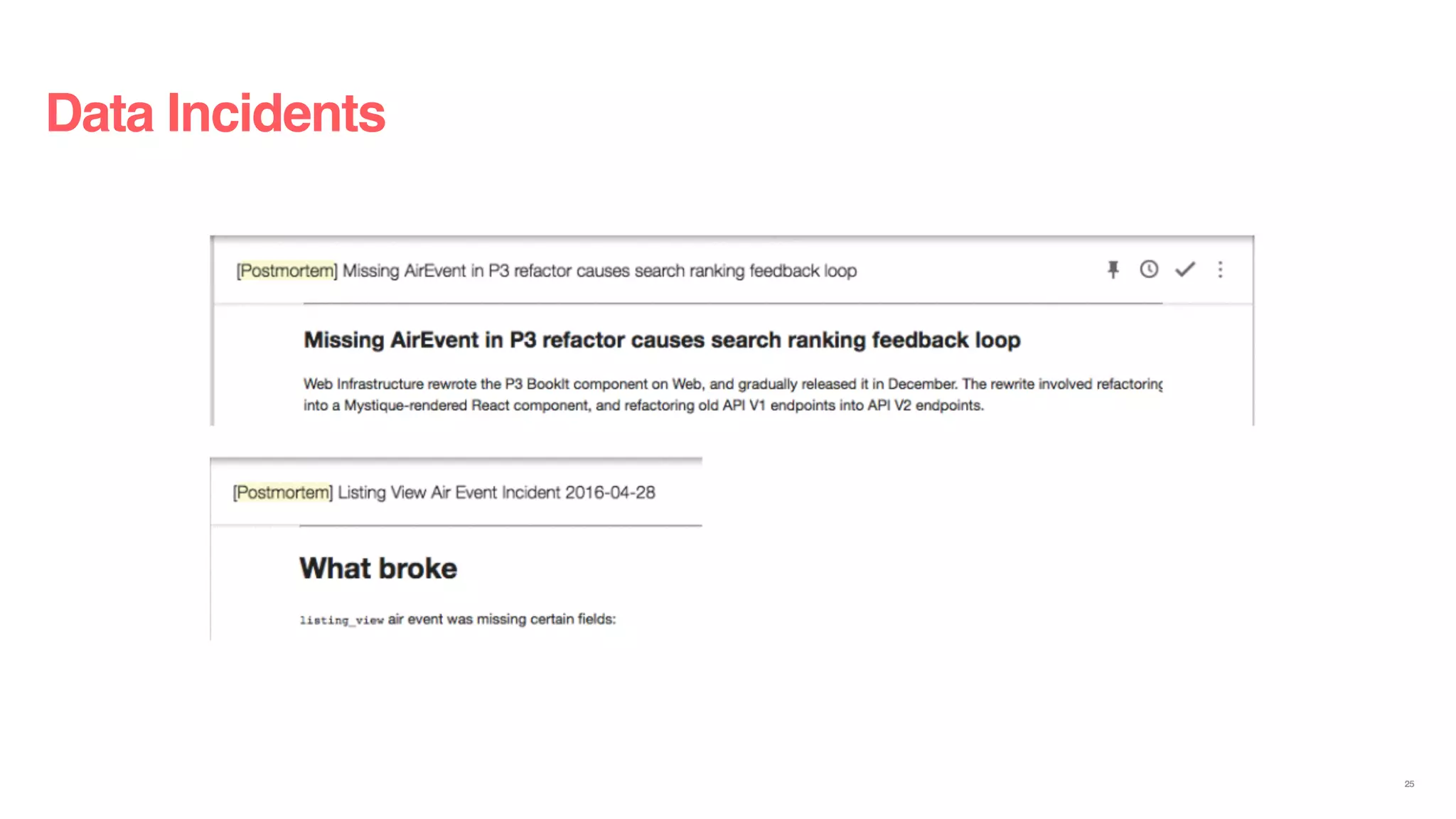 Data Incidents

[Postmortem] Missing AirEvent in P3 refactor causes search ranking feedback loop

Missing AirEvent in P3 refactor causes search ranking feedback loop

Web Infrastructure rewrote the P3 BookIt component on Web, and gradually released it in December. The rewrite involved refactoring into a Mystique-rendered React component, and refactoring old API V1 endpoints into API V2 endpoints.

[Postmortem] Listing View Air Event Incident 2016-04-28

What broke

listing_view air event was missing certain fields:

25